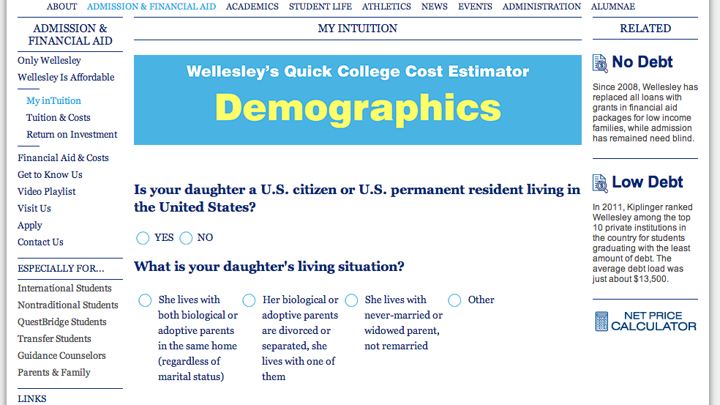 ABOUT ADMISSION & FINANCIAL AID ACADEMICS STUDENT LIFE ATHLETICS NEWS EVENTS ADMINISTRATION ALUMNAE

ADMISSION & FINANCIAL AID

Only Wellesley
Wellesley Is Affordable
My inTuition
Tuition & Costs
Return on Investment
Financial Aid & Costs
Get to Know Us
Video Playlist
Visit Us
Apply
Contact Us

ESPECIALLY FOR...
International Students
Nontraditional Students
QuestBridge Students
Transfer Students
Guidance Counselors
Parents & Family

LINKS

MY INTUITION

Wellesley's Quick College Cost Estimator
Demographics

Is your daughter a U.S. citizen or U.S. permanent resident living in the United States?

YES NO

What is your daughter's living situation?

She lives with both biological or adoptive parents in the same home (regardless of marital status)

Her biological or adoptive parents are divorced or separated, she lives with one of them

She lives with never-married or widowed parent, not remarried

Other

RELATED

No Debt

Since 2008, Wellesley has replaced all loans with grants in financial aid packages for low income families, while admission has remained need blind.

Low Debt

In 2011, Kiplinger ranked Wellesley among the top 10 private institutions in the country for students graduating with the least amount of debt. The average debt load was just about $13,500.

NET PRICE CALCULATOR